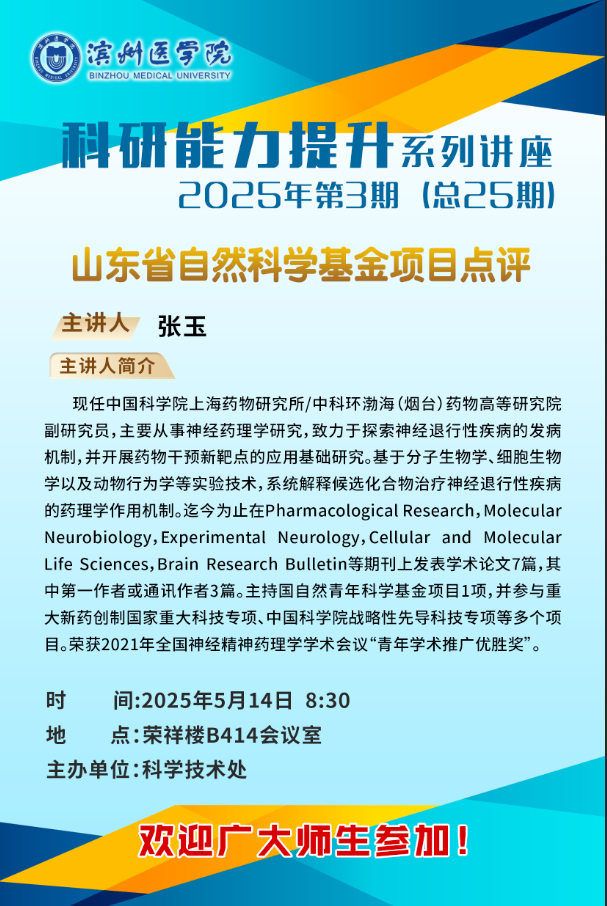 滨州医学院
BINZHOU MEDICAL UNIVERSITY

科研能力提升系列讲座
2025年第3期（总25期）

山东省自然科学基金项目点评

主讲人 张玉

主讲人简介

现任中国科学院上海药物研究所/中科环渤海（烟台）药物高等研究院副研究员，主要从事神经药理学研究，致力于探索神经退行性疾病的发病机制，并开展药物干预新靶点的应用基础研究。基于分子生物学、细胞生物学以及动物行为学等实验技术，系统解释候选化合物治疗神经退行性疾病的药理学作用机制。迄今为止在Pharmacological Research，Molecular Neurobiology，Experimental Neurology，Cellular and Molecular Life Sciences，Brain Research Bulletin等期刊上发表学术论文7篇，其中第一作者或通讯作者3篇。主持国自然青年科学基金项目1项，并参与重大新药创制国家重大科技专项、中国科学院战略性先导科技专项等多个项目。荣获2021年全国神经精神药理学学术会议“青年学术推广优胜奖”。

时　　间:2025年5月14日 8:30
地　　点：荣祥楼B414会议室
主办单位：科学技术处

欢迎广大师生参加！